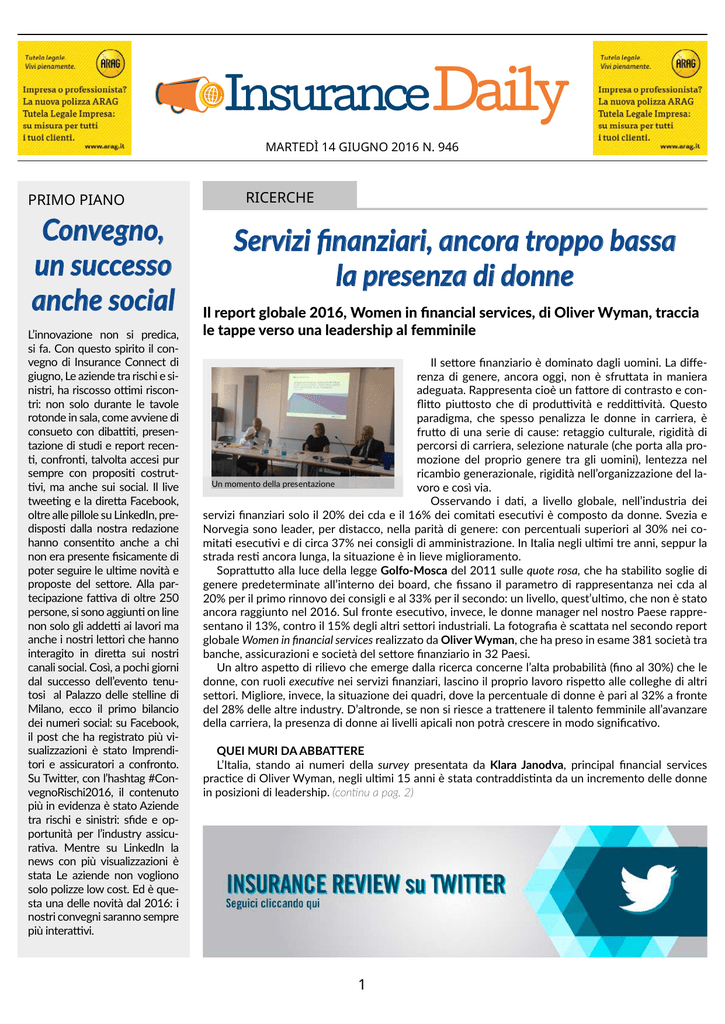 Tutela legale.
Vivi pienamente.
ARAG
Impresa o professionista?
La nuova polizza ARAG
Tutela Legale Impresa:
su misura per tutti
i tuoi clienti.
www.arag.it

Insurance Daily

MARTEDÌ 14 GIUGNO 2016 N. 946

Tutela legale.
Vivi pienamente.
ARAG
Impresa o professionista?
La nuova polizza ARAG
Tutela Legale Impresa:
su misura per tutti
i tuoi clienti.
www.arag.it

PRIMO PIANO

Convegno, un successo anche social

L'innovazione non si predica, si fa. Con questo spirito il convegno di Insurance Connect di giugno, Le aziende tra rischi e sinistri, ha riscosso ottimi riscontri: non solo durante le tavole rotonde in sala, come avviene di consueto con dibattiti, presentazione di studi e report recenti, confronti, talvolta accesi pur sempre con propositi costruttivi, ma anche sui social. Il live tweeting e la diretta Facebook, oltre alle pillole su LinkedIn, predisposti dalla nostra redazione hanno consentito anche a chi non era presente fisicamente di poter seguire le ultime novità e proposte del settore. Alla partecipazione fattiva di oltre 250 persone, si sono aggiunti on line non solo gli addetti ai lavori ma anche i nostri lettori che hanno interagito in diretta sui nostri canali social. Così, a pochi giorni dal successo dell'evento tenutosi al Palazzo delle stelline di Milano, ecco il primo bilancio dei numeri social: su Facebook, il post che ha registrato più visualizzazioni è stato Imprenditori e assicuratori a confronto. Su Twitter, con l'hashtag #ConvegnoRischi2016, il contenuto più in evidenza è stato Aziende tra rischi e sinistri: sfide e opportunità per l'industry assicurativa. Mentre su LinkedIn la news con più visualizzazioni è stata Le aziende non vogliono solo polizze low cost. Ed è questa una delle novità dal 2016: i nostri convegni saranno sempre più interattivi.

RICERCHE

Servizi finanziari, ancora troppo bassa la presenza di donne

Il report globale 2016, Women in financial services, di Oliver Wyman, traccia le tappe verso una leadership al femminile

Un momento della presentazione

Il settore finanziario è dominato dagli uomini. La differenza di genere, ancora oggi, non è sfruttata in maniera adeguata. Rappresenta cioè un fattore di contrasto e conflitto piuttosto che di produttività e redditività. Questo paradigma, che spesso penalizza le donne in carriera, è frutto di una serie di cause: retaggio culturale, rigidità di percorsi di carriera, selezione naturale (che porta alla promozione del proprio genere tra gli uomini), lentezza nel ricambio generazionale, rigidità nell'organizzazione del lavoro e così via.

Osservando i dati, a livello globale, nell'industria dei servizi finanziari solo il 20% dei cda e il 16% dei comitati esecutivi è composto da donne. Svezia e Norvegia sono leader, per distacco, nella parità di genere: con percentuali superiori al 30% nei comitati esecutivi e di circa 37% nei consigli di amministrazione. In Italia negli ultimi tre anni, seppur la strada resti ancora lunga, la situazione è in lieve miglioramento.

Soprattutto alla luce della legge Golfo-Mosca del 2011 sulle quote rosa, che ha stabilito soglie di genere predeterminate all'interno dei board, che fissano il parametro di rappresentanza nei cda al 20% per il primo rinnovo dei consigli e al 33% per il secondo: un livello, quest'ultimo, che non è stato ancora raggiunto nel 2016. Sul fronte esecutivo, invece, le donne manager nel nostro Paese rappresentano il 13%, contro il 15% degli altri settori industriali. La fotografia è scattata nel secondo report globale Women in financial services realizzato da Oliver Wyman, che ha preso in esame 381 società tra banche, assicurazioni e società del settore finanziario in 32 Paesi.

Un altro aspetto di rilievo che emerge dalla ricerca concerne l'alta probabilità (fino al 30%) che le donne, con ruoli executive nei servizi finanziari, lascino il proprio lavoro rispetto alle colleghe di altri settori. Migliore, invece, la situazione dei quadri, dove la percentuale di donne è pari al 32% a fronte del 28% delle altre industry. D'altronde, se non si riesce a trattenere il talento femminile all'avanzare della carriera, la presenza di donne ai livelli apicali non potrà crescere in modo significativo.

QUEI MURI DA ABBATTERE
L'Italia, stando ai numeri della survey presentata da Klara Janodva, principal financial services practice di Oliver Wyman, negli ultimi 15 anni è stata contraddistinta da un incremento delle donne in posizioni di leadership. (continua a pag. 2)

INSURANCE REVIEW su TWITTER
Seguici cliccando qui

1